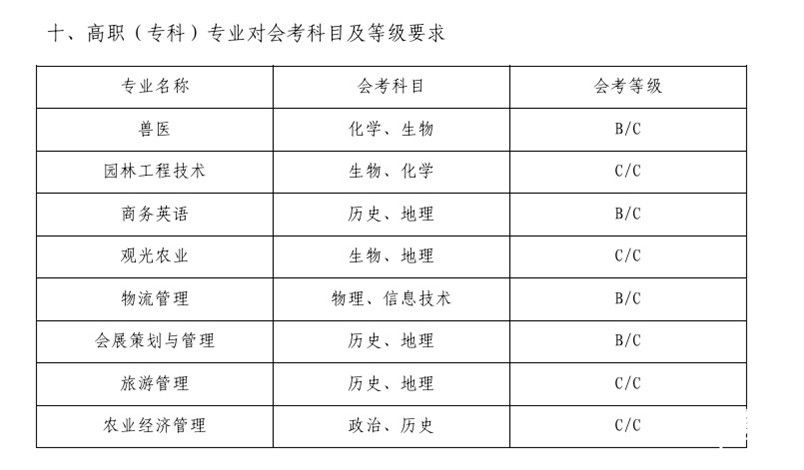 十、高职（专科）专业对会考科目及等级要求

| 专业名称 | 会考科目 | 会考等级 |
|---|---|---|
| 兽医 | 化学、生物 | B/C |
| 园林工程技术 | 生物、化学 | C/C |
| 商务英语 | 历史、地理 | B/C |
| 观光农业 | 生物、地理 | C/C |
| 物流管理 | 物理、信息技术 | B/C |
| 会展策划与管理 | 历史、地理 | B/C |
| 旅游管理 | 历史、地理 | C/C |
| 农业经济管理 | 政治、历史 | C/C |